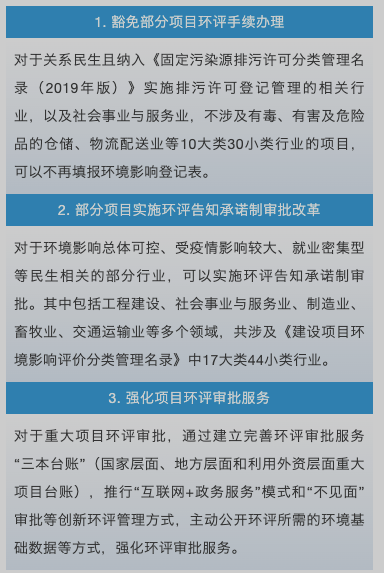 1. 豁免部分项目环评手续办理

对于关系民生且纳入《固定污染源排污许可分类管理名录（2019年版）》实施排污许可登记管理的相关行业，以及社会事业与服务业，不涉及有毒、有害及危险品的仓储、物流配送业等10大类30小类行业的项目，可以不再填报环境影响登记表。

2. 部分项目实施环评告知承诺制审批改革

对于环境影响总体可控、受疫情影响较大、就业密集型等民生相关的部分行业，可以实施环评告知承诺制审批。其中包括工程建设、社会事业与服务业、制造业、畜牧业、交通运输业等多个领域，共涉及《建设项目环境影响评价分类管理名录》中17大类44小类行业。

3. 强化项目环评审批服务

对于重大项目环评审批，通过建立完善环评审批服务“三本台账”（国家层面、地方层面和利用外资层面重大项目台账），推行“互联网+政务服务”模式和“不见面”审批等创新环评管理方式，主动公开环评所需的环境基础数据等方式，强化环评审批服务。